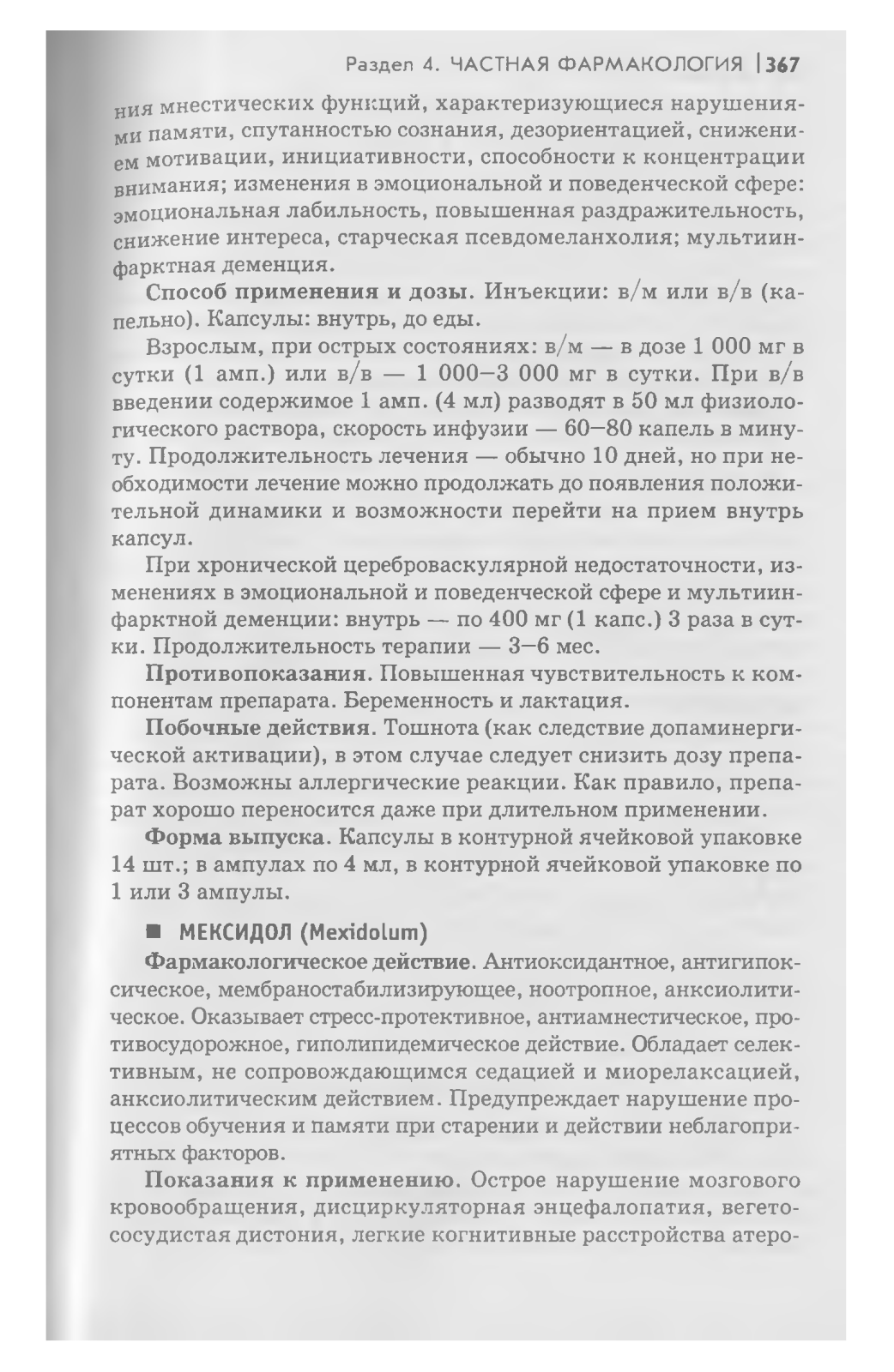 Раздел 4. ЧАСТНАЯ ФАРМАКОЛОГИЯ | 367

ния мнестических функций, характеризующиеся нарушениями памяти, спутанностью сознания, дезориентацией, снижением мотивации, инициативности, способности к концентрации внимания; изменения в эмоциональной и поведенческой сфере: эмоциональная лабильность, повышенная раздражительность, снижение интереса, старческая псевдомеланхолия; мультиинфарктная деменция.

Способ применения и дозы. Инъекции: в/м или в/в (капельно). Капсулы: внутрь, до еды.

Взрослым, при острых состояниях: в/м — в дозе 1 000 мг в сутки (1 амп.) или в/в — 1 000–3 000 мг в сутки. При в/в введении содержимое 1 амп. (4 мл) разводят в 50 мл физиологического раствора, скорость инфузии — 60–80 капель в минуту. Продолжительность лечения — обычно 10 дней, но при необходимости лечение можно продолжать до появления положительной динамики и возможности перейти на прием внутрь капсул.

При хронической цереброваскулярной недостаточности, изменениях в эмоциональной и поведенческой сфере и мультиинфарктной деменции: внутрь — по 400 мг (1 капс.) 3 раза в сутки. Продолжительность терапии — 3–6 мес.

Противопоказания. Повышенная чувствительность к компонентам препарата. Беременность и лактация.

Побочные действия. Тошнота (как следствие допаминергической активации), в этом случае следует снизить дозу препарата. Возможны аллергические реакции. Как правило, препарат хорошо переносится даже при длительном применении.

Форма выпуска. Капсулы в контурной ячейковой упаковке 14 шт.; в ампулах по 4 мл, в контурной ячейковой упаковке по 1 или 3 ампулы.

■ МЕКСИДОЛ (Mexidolum)

Фармакологическое действие. Антиоксидантное, антигипоксическое, мембраностабилизирующее, ноотропное, анксиолитическое. Оказывает стресс-протективное, антиамнестическое, противосудорожное, гиполипидемическое действие. Обладает селективным, не сопровождающимся седацией и миорелаксацией, анксиолитическим действием. Предупреждает нарушение процессов обучения и памяти при старении и действии неблагоприятных факторов.

Показания к применению. Острое нарушение мозгового кровообращения, дисциркуляторная энцефалопатия, вегетососудистая дистония, легкие когнитивные расстройства атеро-